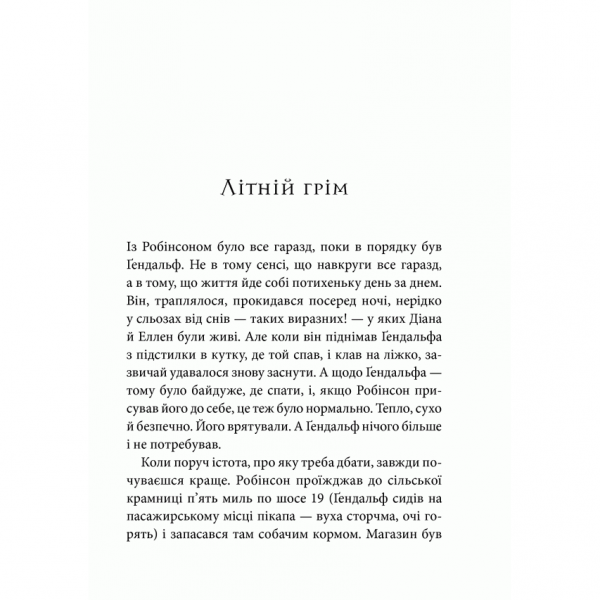 Літній грім

Із Робінсоном було все гаразд, поки в порядку був Ґендальф. Не в тому сенсі, що навкруги все гаразд, а в тому, що життя йде собі потихеньку день за днем. Він, траплялося, прокидався посеред ночі, нерідко у сльозах від снів — таких виразних! — у яких Діана й Еллен були живі. Але коли він піднімав Ґендальфа з підстилки в кутку, де той спав, і клав на ліжко, зазвичай удавалося знову заснути. А щодо Ґендальфа — тому було байдуже, де спати, і, якщо Робінсон присував його до себе, це теж було нормально. Тепло, сухо й безпечно. Його врятували. А Ґендальф нічого більше і не потребував.

Коли поруч істота, про яку треба дбати, завжди почуваєшся краще. Робінсон проїжджав до сільської крамниці п'ять миль по шосе 19 (Ґендальф сидів на пасажирському місці пікапа — вуха сторчма, очі горять) і запасався там собачим кормом. Магазин був